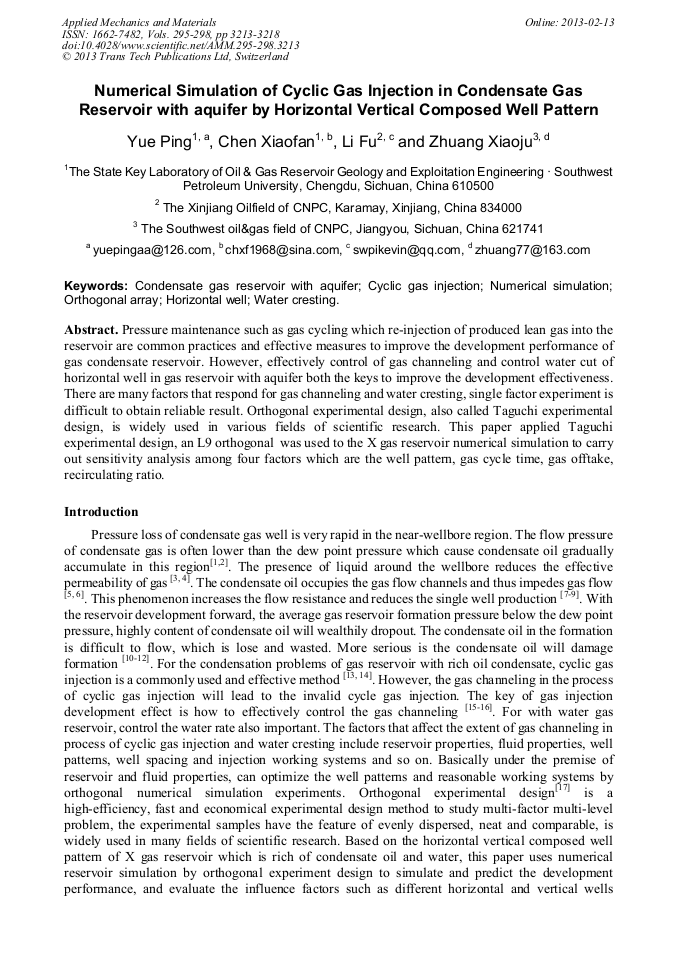 Applied Mechanics and Materials
ISSN: 1662-7482, Vols. 295-298, pp 3213-3218
doi:10.4028/www.scientific.net/AMM.295-298.3213
© 2013 Trans Tech Publications Ltd, Switzerland

Online: 2013-02-13

Numerical Simulation of Cyclic Gas Injection in Condensate Gas Reservoir with aquifer by Horizontal Vertical Composed Well Pattern

Yue Ping$^{1, a}$, Chen Xiaofan$^{1, b}$, Li Fu$^{2, c}$ and Zhuang Xiaoju$^{3, d}$

$^{1}$The State Key Laboratory of Oil & Gas Reservoir Geology and Exploitation Engineering · Southwest Petroleum University, Chengdu, Sichuan, China 610500

$^{2}$ The Xinjiang Oilfield of CNPC, Karamay, Xinjiang, China 834000

$^{3}$ The Southwest oil&gas field of CNPC, Jiangyou, Sichuan, China 621741

$^{a}$ yuepingaa@126.com, $^{b}$ chxf1968@sina.com, $^{c}$ swpikevin@qq.com, $^{d}$ zhuang77@163.com

Keywords: Condensate gas reservoir with aquifer; Cyclic gas injection; Numerical simulation; Orthogonal array; Horizontal well; Water cresting.

Abstract. Pressure maintenance such as gas cycling which re-injection of produced lean gas into the reservoir are common practices and effective measures to improve the development performance of gas condensate reservoir. However, effectively control of gas channeling and control water cut of horizontal well in gas reservoir with aquifer both the keys to improve the development effectiveness. There are many factors that respond for gas channeling and water cresting, single factor experiment is difficult to obtain reliable result. Orthogonal experimental design, also called Taguchi experimental design, is widely used in various fields of scientific research. This paper applied Taguchi experimental design, an L9 orthogonal was used to the X gas reservoir numerical simulation to carry out sensitivity analysis among four factors which are the well pattern, gas cycle time, gas offtake, recirculating ratio.

Introduction

Pressure loss of condensate gas well is very rapid in the near-wellbore region. The flow pressure of condensate gas is often lower than the dew point pressure which cause condensate oil gradually accumulate in this region$^{[1,2]}$. The presence of liquid around the wellbore reduces the effective permeability of gas $^{[3, 4]}$. The condensate oil occupies the gas flow channels and thus impedes gas flow $^{[5, 6]}$. This phenomenon increases the flow resistance and reduces the single well production $^{[7-9]}$. With the reservoir development forward, the average gas reservoir formation pressure below the dew point pressure, highly content of condensate oil will wealthily dropout. The condensate oil in the formation is difficult to flow, which is lose and wasted. More serious is the condensate oil will damage formation $^{[10-12]}$. For the condensation problems of gas reservoir with rich oil condensate, cyclic gas injection is a commonly used and effective method $^{[13, 14]}$. However, the gas channeling in the process of cyclic gas injection will lead to the invalid cycle gas injection. The key of gas injection development effect is how to effectively control the gas channeling $^{[15-16]}$. For with water gas reservoir, control the water rate also important. The factors that affect the extent of gas channeling in process of cyclic gas injection and water cresting include reservoir properties, fluid properties, well patterns, well spacing and injection working systems and so on. Basically under the premise of reservoir and fluid properties, can optimize the well patterns and reasonable working systems by orthogonal numerical simulation experiments. Orthogonal experimental design$^{[17]}$ is a high-efficiency, fast and economical experimental design method to study multi-factor multi-level problem, the experimental samples have the feature of evenly dispersed, neat and comparable, is widely used in many fields of scientific research. Based on the horizontal vertical composed well pattern of X gas reservoir which is rich of condensate oil and water, this paper uses numerical reservoir simulation by orthogonal experiment design to simulate and predict the development performance, and evaluate the influence factors such as different horizontal and vertical wells